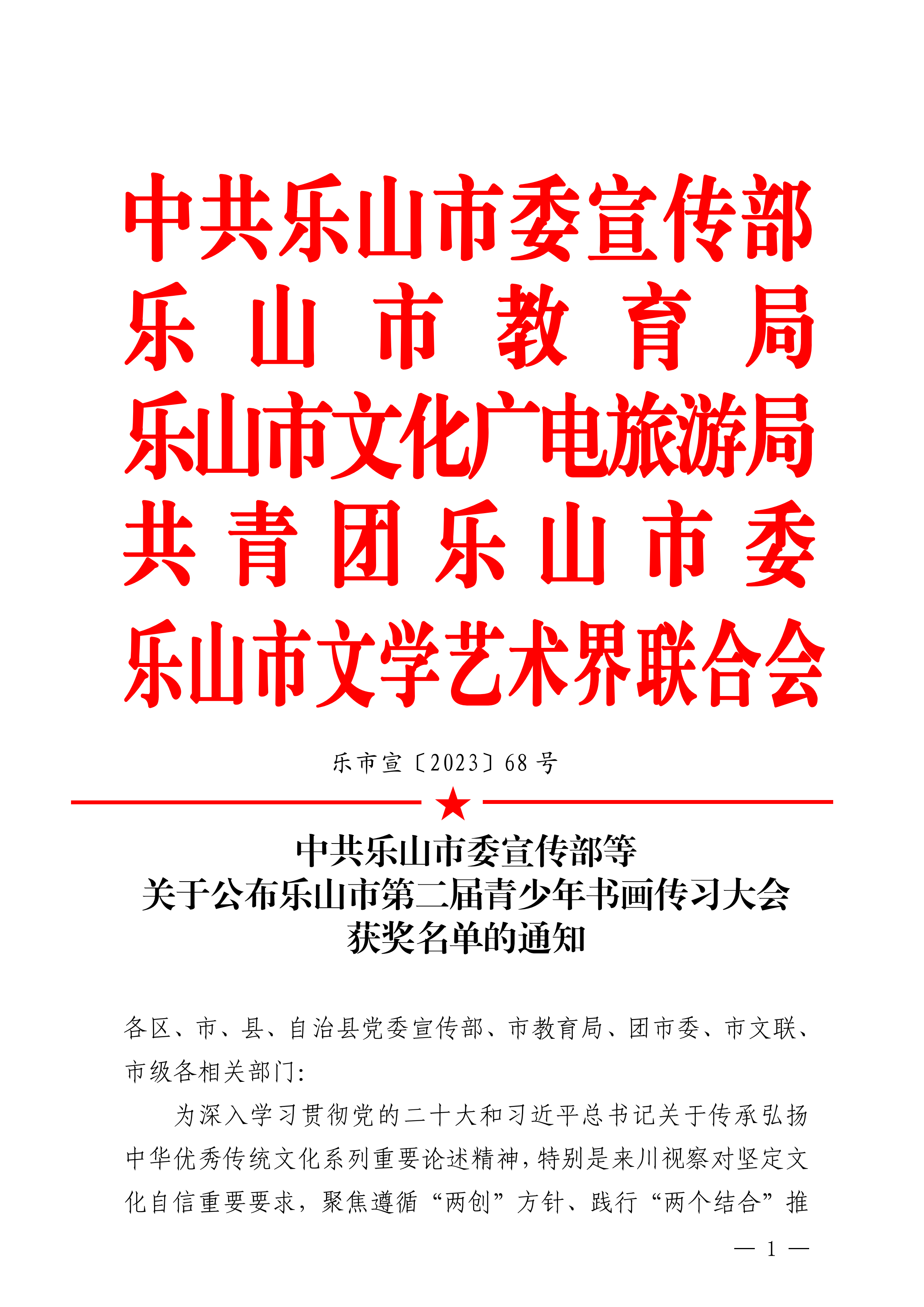 中共乐山市委宣传部
乐山市教育局
乐山市文化广电旅游局
共青团乐山市委
乐山市文学艺术界联合会

乐市宣〔2023〕68号

中共乐山市委宣传部等
关于公布乐山市第二届青少年书画传习大会
获奖名单的通知

各区、市、县、自治县党委宣传部、市教育局、团市委、市文联、市级各相关部门:

为深入学习贯彻党的二十大和习近平总书记关于传承弘扬中华优秀传统文化系列重要论述精神，特别是来川视察对坚定文化自信重要要求，聚焦遵循“两创”方针、践行“两个结合”推

— 1 —